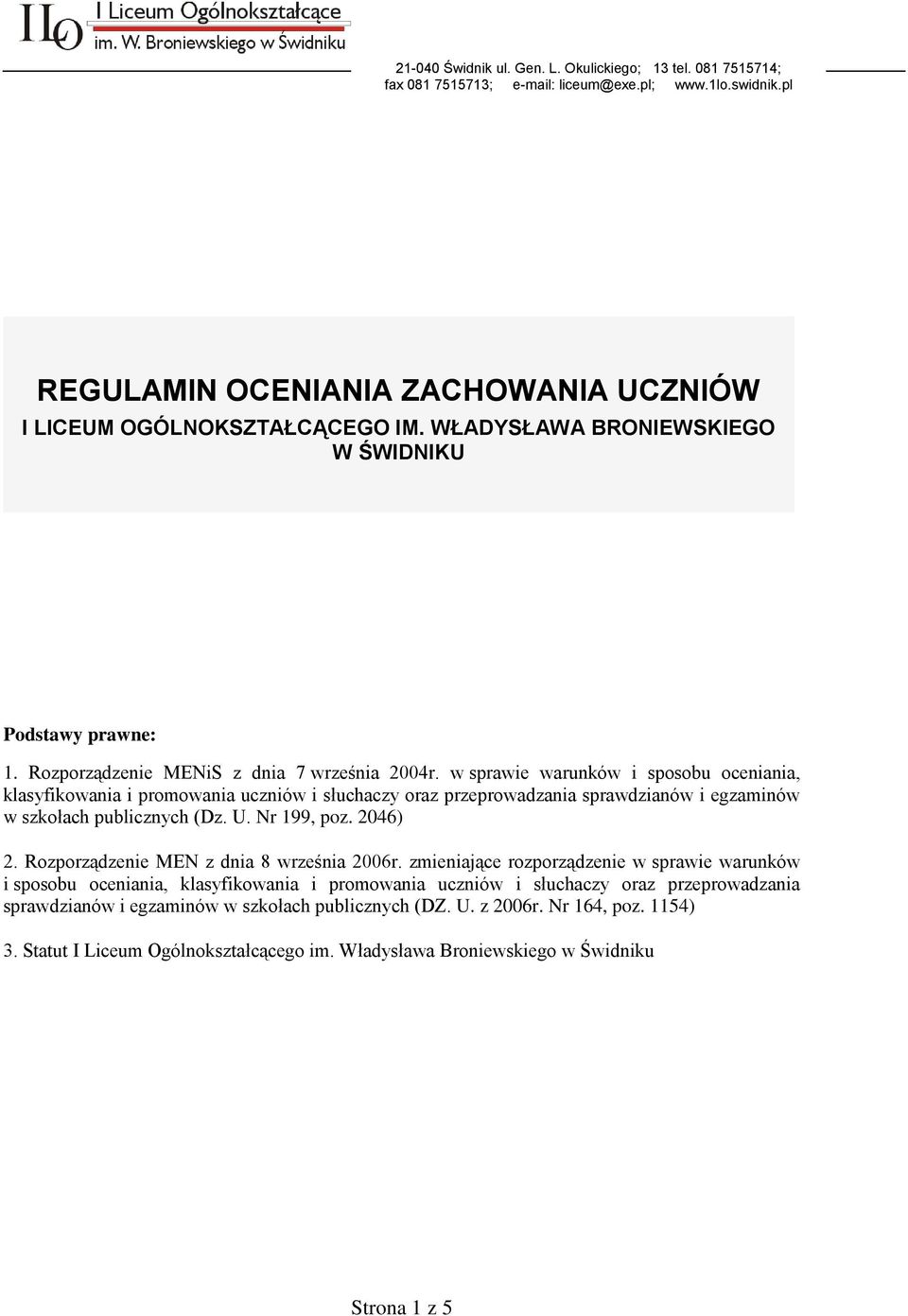 ILO I Liceum Ogólnokształcące im. W. Broniewskiego w Świdniku

21-040 Świdnik ul. Gen. L. Okulickiego; 13 tel. 081 7515714; fax 081 7515713; e-mail: liceum@exe.pl; www.1lo.swidnik.pl

REGULAMIN OCENIANIA ZACHOWANIA UCZNIÓW
I LICEUM OGÓLNOKSZTAŁCĄCEGO IM. WŁADYSŁAWA BRONIEWSKIEGO W ŚWIDNIKU

Podstawy prawne:

1. Rozporządzenie MENiS z dnia 7 września 2004r. w sprawie warunków i sposobu oceniania, klasyfikowania i promowania uczniów i słuchaczy oraz przeprowadzania sprawdzianów i egzaminów w szkołach publicznych (Dz. U. Nr 199, poz. 2046)

2. Rozporządzenie MEN z dnia 8 września 2006r. zmieniające rozporządzenie w sprawie warunków i sposobu oceniania, klasyfikowania i promowania uczniów i słuchaczy oraz przeprowadzania sprawdzianów i egzaminów w szkołach publicznych (DZ. U. z 2006r. Nr 164, poz. 1154)

3. Statut I Liceum Ogólnokształcącego im. Władysława Broniewskiego w Świdniku

Strona 1 z 5